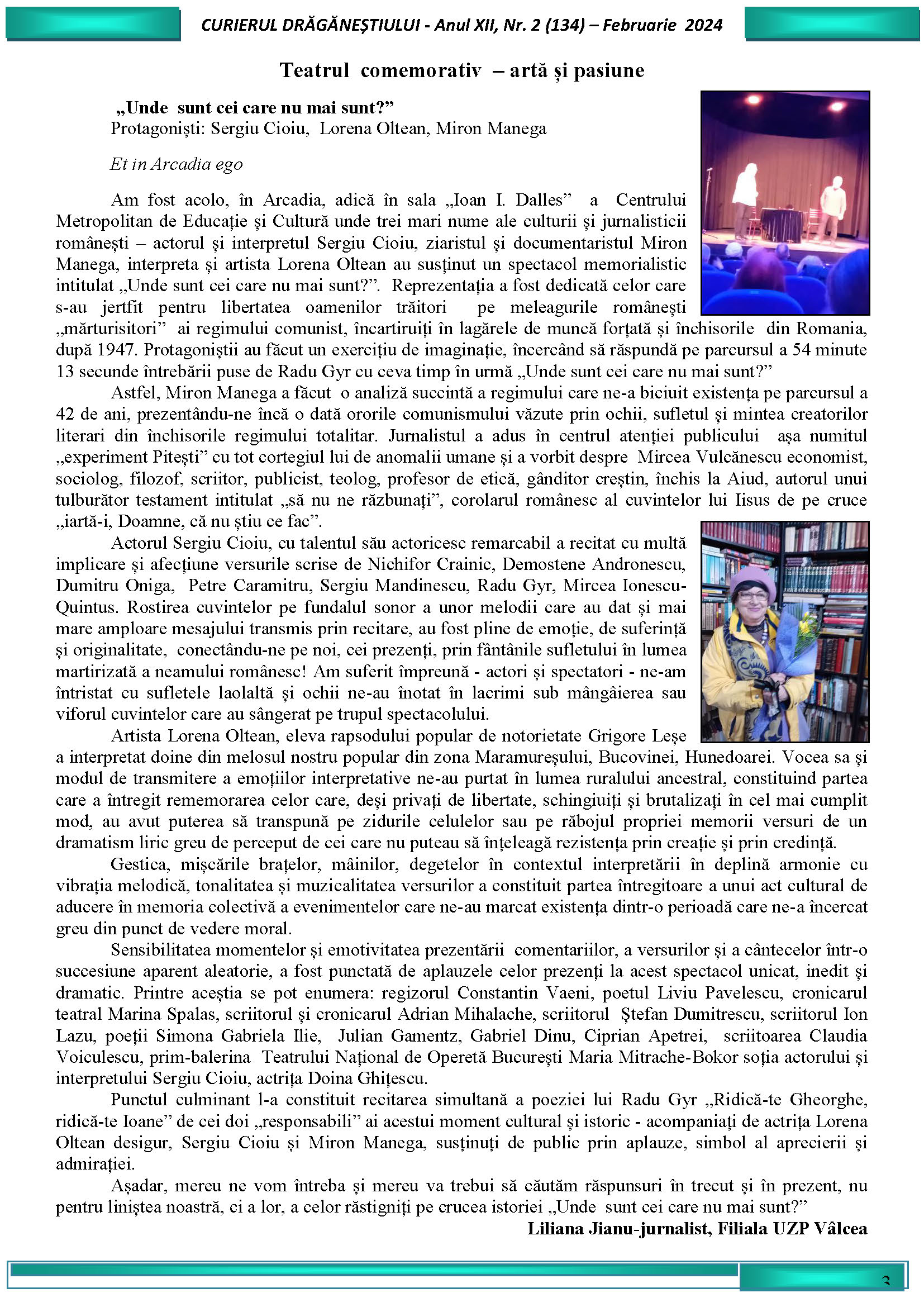 CURIERUL DRĂGĂNEȘTIULUI - Anul XII, Nr. 2 (134) – Februarie 2024

Teatrul comemorativ – artă și pasiune

„Unde sunt cei care nu mai sunt?”
Protagoniști: Sergiu Cioiu, Lorena Oltean, Miron Manega

Et in Arcadia ego

Am fost acolo, în Arcadia, adică în sala „Ioan I. Dalles” a Centrului Metropolitan de Educație și Cultură unde trei mari nume ale culturii și jurnalisticii românești – actorul și interpretul Sergiu Cioiu, ziaristul și documentaristul Miron Manega, interpreta și artista Lorena Oltean au susținut un spectacol memorialistic intitulat „Unde sunt cei care nu mai sunt?”. Reprezentația a fost dedicată celor care s-au jertfit pentru libertatea oamenilor trăitori pe meleagurile românești „mărturisitori” ai regimului comunist, încartiruiți în lagărele de muncă forțată și închisorile din Romania, după 1947. Protagoniștii au făcut un exercițiu de imaginație, încercând să răspundă pe parcursul a 54 minute 13 secunde întrebării puse de Radu Gyr cu ceva timp în urmă „Unde sunt cei care nu mai sunt?”

Astfel, Miron Manega a făcut o analiză succintă a regimului care ne-a biciuit existența pe parcursul a 42 de ani, prezentându-ne încă o dată ororile comunismului văzute prin ochii, sufletul și mintea creatorilor literari din închisorile regimului totalitar. Jurnalistul a adus în centrul atenției publicului așa numitul „experiment Pitești” cu tot cortegiul lui de anomalii umane și a vorbit despre Mircea Vulcănescu economist, sociolog, filozof, scriitor, publicist, teolog, profesor de etică, gânditor creștin, închis la Aiud, autorul unui tulburător testament intitulat „să nu ne răzbunați”, corolarul românesc al cuvintelor lui Iisus de pe cruce „iartă-i, Doamne, că nu știu ce fac”.

Actorul Sergiu Cioiu, cu talentul său actoricesc remarcabil a recitat cu multă implicare și afecțiune versurile scrise de Nichifor Crainic, Demostene Andronescu, Dumitru Oniga, Petre Caramitru, Sergiu Mandinescu, Radu Gyr, Mircea Ionescu-Quintus. Rostirea cuvintelor pe fundalul sonor a unor melodii care au dat și mai mare amploare mesajului transmis prin recitare, au fost pline de emoție, de suferință și originalitate, conectându-ne pe noi, cei prezenți, prin fântânile sufletului în lumea martirizată a neamului românesc! Am suferit împreună - actori și spectatori - ne-am întristat cu sufletele laolaltă și ochii ne-au înotat în lacrimi sub mângâierea sau viforul cuvintelor care au sângerat pe trupul spectacolului.

Artista Lorena Oltean, eleva rapsodului popular de notorietate Grigore Leșe a interpretat doine din melosul nostru popular din zona Maramureșului, Bucovinei, Hunedoarei. Vocea sa și modul de transmitere a emoțiilor interpretative ne-au purtat în lumea ruralului ancestral, constituind partea care a întregit rememorarea celor care, deși privați de libertate, schingiuiți și brutalizați în cel mai cumplit mod, au avut puterea să transpună pe zidurile celulelor sau pe răbojul propriei memorii versuri de un dramatism liric greu de perceput de cei care nu puteau să înțeleagă rezistența prin creație și prin credință.

Gestica, mișcările brațelor, mâinilor, degetelor în contextul interpretării în deplină armonie cu vibrația melodică, tonalitatea și muzicalitatea versurilor a constituit partea întregitoare a unui act cultural de aducere în memoria colectivă a evenimentelor care ne-au marcat existența dintr-o perioadă care ne-a încercat greu din punct de vedere moral.

Sensibilitatea momentelor și emotivitatea prezentării comentariilor, a versurilor și a cântecelor într-o succesiune aparent aleatorie, a fost punctată de aplauzele celor prezenți la acest spectacol unicat, inedit și dramatic. Printre aceștia se pot enumera: regizorul Constantin Vaeni, poetul Liviu Pavelescu, cronicarul teatral Marina Spalas, scriitorul și cronicarul Adrian Mihalache, scriitorul Ștefan Dumitrescu, scriitorul Ion Lazu, poeții Simona Gabriela Ilie, Julian Gamentz, Gabriel Dinu, Ciprian Apetrei, scriitoarea Claudia Voiculescu, prim-balerina Teatrului Național de Operetă București Maria Mitrache-Bokor soția actorului și interpretului Sergiu Cioiu, actrița Doina Ghițescu.

Punctul culminant l-a constituit recitarea simultană a poeziei lui Radu Gyr „Ridică-te Gheorghe, ridică-te Ioane” de cei doi „responsabili” ai acestui moment cultural și istoric - acompaniați de actrița Lorena Oltean desigur, Sergiu Cioiu și Miron Manega, susținuți de public prin aplauze, simbol al aprecierii și admirației.

Așadar, mereu ne vom întreba și mereu va trebui să căutăm răspunsuri în trecut și în prezent, nu pentru liniștea noastră, ci a lor, a celor răstigniți pe crucea istoriei „Unde sunt cei care nu mai sunt?”

Liliana Jianu-jurnalist, Filiala UZP Vâlcea

3